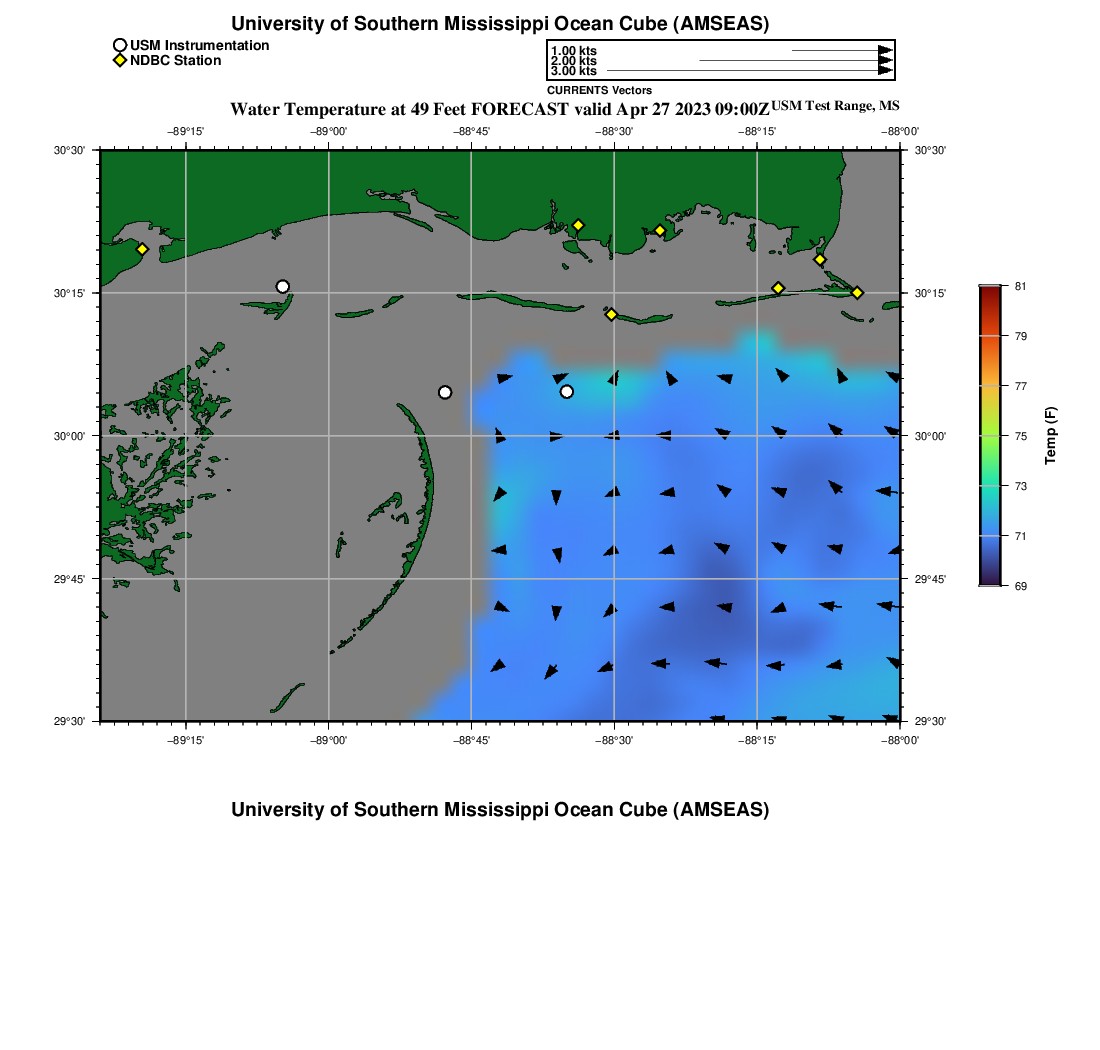 University of Southern Mississippi Ocean Cube (AMSEAS)

USM Instrumentation
NDBC Station

1.00 kts
2.00 kts
3.00 kts

CURRENTS Vectors

Water Temperature at 49 Feet FORECAST valid Apr 27 2023 09:00Z USM Test Range, MS

−89°15' −89°00' −88°45' −88°30' −88°15' −88°00'

30°30'
30°15'
30°00'
29°45'
29°30'

30°30'
30°15'
30°00'
29°45'
29°30'

−89°15' −89°00' −88°45' −88°30' −88°15' −88°00'

81
79
77
75
73
71
69

Temp (F)

University of Southern Mississippi Ocean Cube (AMSEAS)